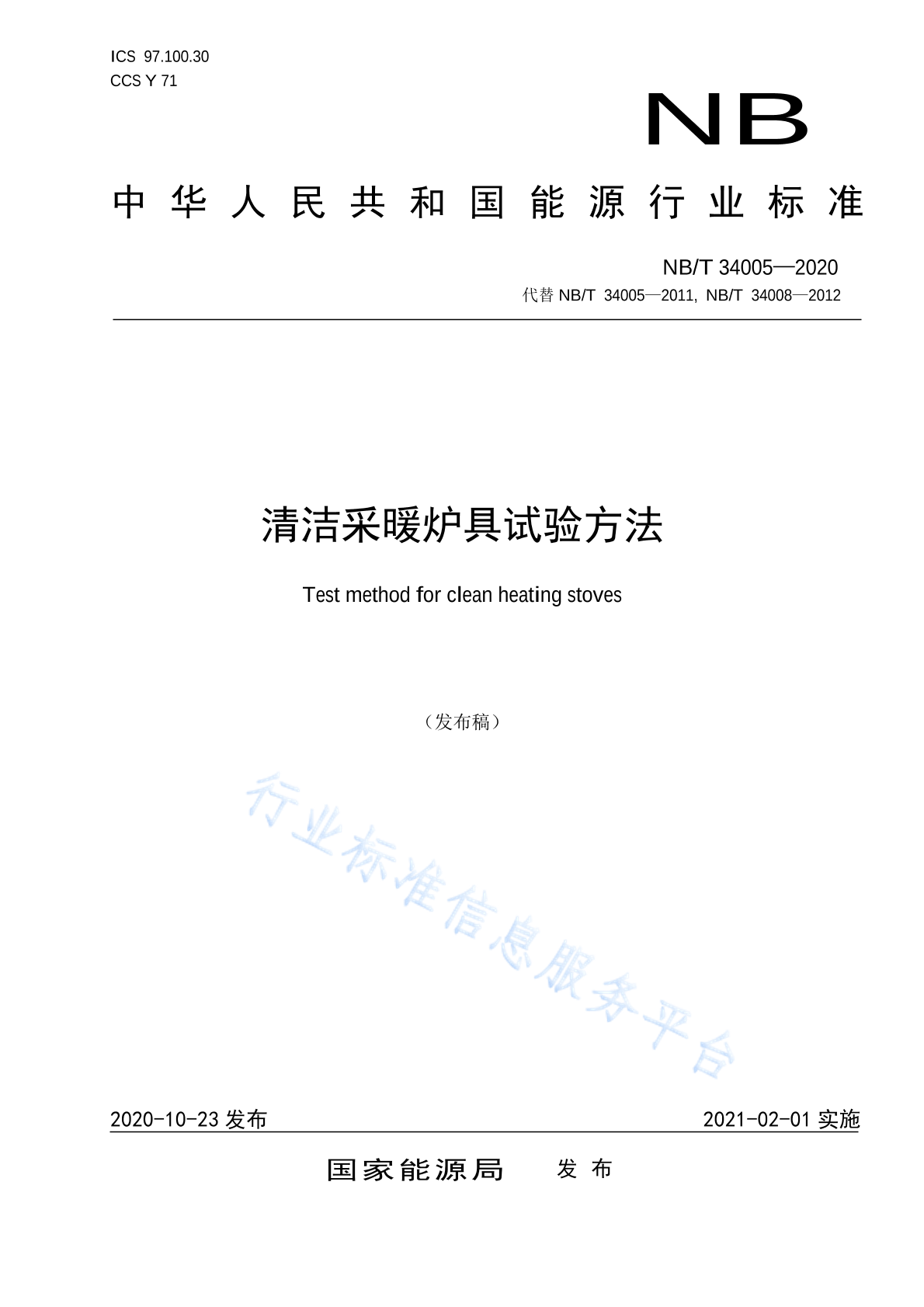 ICS 97.100.30
CCS Y 71

NB

中华人民共和国能源行业标准

NB/T 34005—2020
代替 NB/T 34005—2011, NB/T 34008—2012

清洁采暖炉具试验方法

Test method for clean heating stoves

（发布稿）

行业标准信息服务平台

2020-10-23 发布

2021-02-01 实施

国家能源局 发布